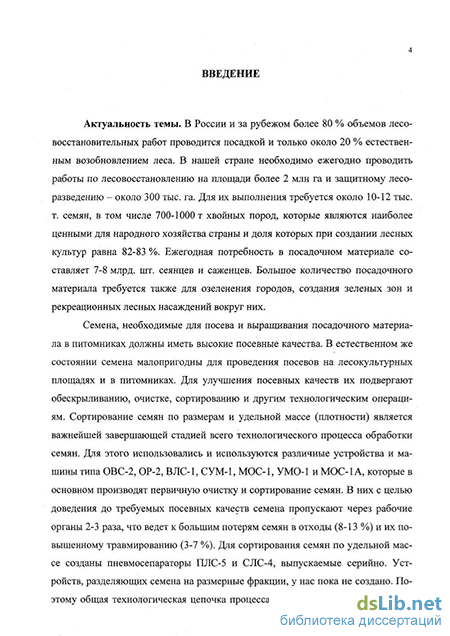 4

ВВЕДЕНИЕ

Актуальность темы. В России и за рубежом более 80 % объемов лесовосстановительных работ проводится посадкой и только около 20 % естественным возобновлением леса. В нашей стране необходимо ежегодно проводить работы по лесовосстановлению на площади более 2 млн га и защитному лесоразведению – около 300 тыс. га. Для их выполнения требуется около 10-12 тыс. т. семян, в том числе 700-1000 т хвойных пород, которые являются наиболее ценными для народного хозяйства страны и доля которых при создании лесных культур равна 82-83 %. Ежегодная потребность в посадочном материале составляет 7-8 млрд. шт. сеянцев и саженцев. Большое количество посадочного материала требуется также для озеленения городов, создания зеленых зон и рекреационных лесных насаждений вокруг них.

Семена, необходимые для посева и выращивания посадочного материала в питомниках должны иметь высокие посевные качества. В естественном же состоянии семена малопригодны для проведения посевов на лесокультурных площадях и в питомниках. Для улучшения посевных качеств их подвергают обескрыливанию, очистке, сортированию и другим технологическим операциям. Сортирование семян по размерам и удельной массе (плотности) является важнейшей завершающей стадией всего технологического процесса обработки семян. Для этого использовались и используются различные устройства и машины типа ОВС-2, ОР-2, ВЛС-1, СУМ-1, МОС-1, УМО-1 и МОС-1А, которые в основном производят первичную очистку и сортирование семян. В них с целью доведения до требуемых посевных качеств семена пропускают через рабочие органы 2-3 раза, что ведет к большим потерям семян в отходы (8-13 %) и их повышенному травмированию (3-7 %). Для сортирования семян по удельной массе созданы пневмосепараторы ПЛС-5 и СЛС-4, выпускаемые серийно. Устройств, разделяющих семена на размерные фракции, у нас пока не создано. Поэтому общая технологическая цепочка процесса

dsLib.net
библиотека диссертаций